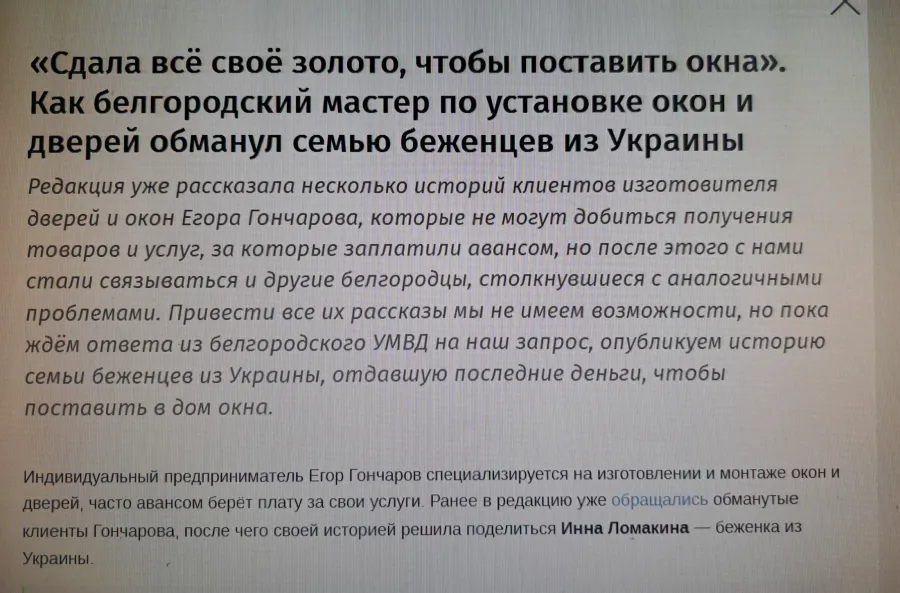 «Сдала всё своё золото, чтобы поставить окна». Как белгородский мастер по установке окон и дверей обманул семью беженцев из Украины

Редакция уже рассказала несколько историй клиентов изготовителя дверей и окон Егора Гончарова, которые не могут добиться получения товаров и услуг, за которые заплатили авансом, но после этого с нами стали связываться и другие белгородцы, столкнувшиеся с аналогичными проблемами. Привести все их рассказы мы не имеем возможности, но пока ждём ответа из белгородского УМВД на наш запрос, опубликуем историю семьи беженцев из Украины, отдавшую последние деньги, чтобы поставить в дом окна.

Индивидуальный предприниматель Егор Гончаров специализируется на изготовлении и монтаже окон и дверей, часто авансом берёт плату за свои услуги. Ранее в редакцию уже обращались обманутые клиенты Гончарова, после чего своей историей решила поделиться Инна Ломакина — беженка из Украины.